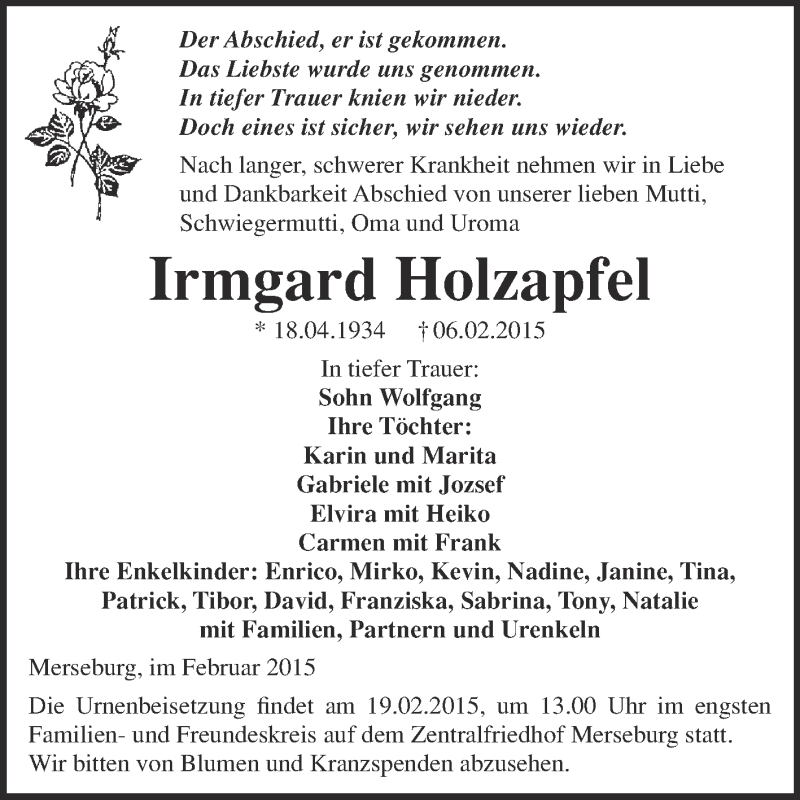 Der Abschied, er ist gekommen.
Das Liebste wurde uns genommen.
In tiefer Trauer knien wir nieder.
Doch eines ist sicher, wir sehen uns wieder.

Nach langer, schwerer Krankheit nehmen wir in Liebe und Dankbarkeit Abschied von unserer lieben Mutti, Schwiegermutti, Oma und Uroma

Irmgard Holzapfel

* 18.04.1934 † 06.02.2015

In tiefer Trauer:
Sohn Wolfgang
Ihre Töchter:
Karin und Marita
Gabriele mit Jozsef
Elvira mit Heiko
Carmen mit Frank
Ihre Enkelkinder: Enrico, Mirko, Kevin, Nadine, Janine, Tina, Patrick, Tibor, David, Franziska, Sabrina, Tony, Natalie mit Familien, Partnern und Urenkeln

Merseburg, im Februar 2015

Die Urnenbeisetzung findet am 19.02.2015, um 13.00 Uhr im engsten Familien- und Freundeskreis auf dem Zentralfriedhof Merseburg statt. Wir bitten von Blumen und Kranzspenden abzusehen.